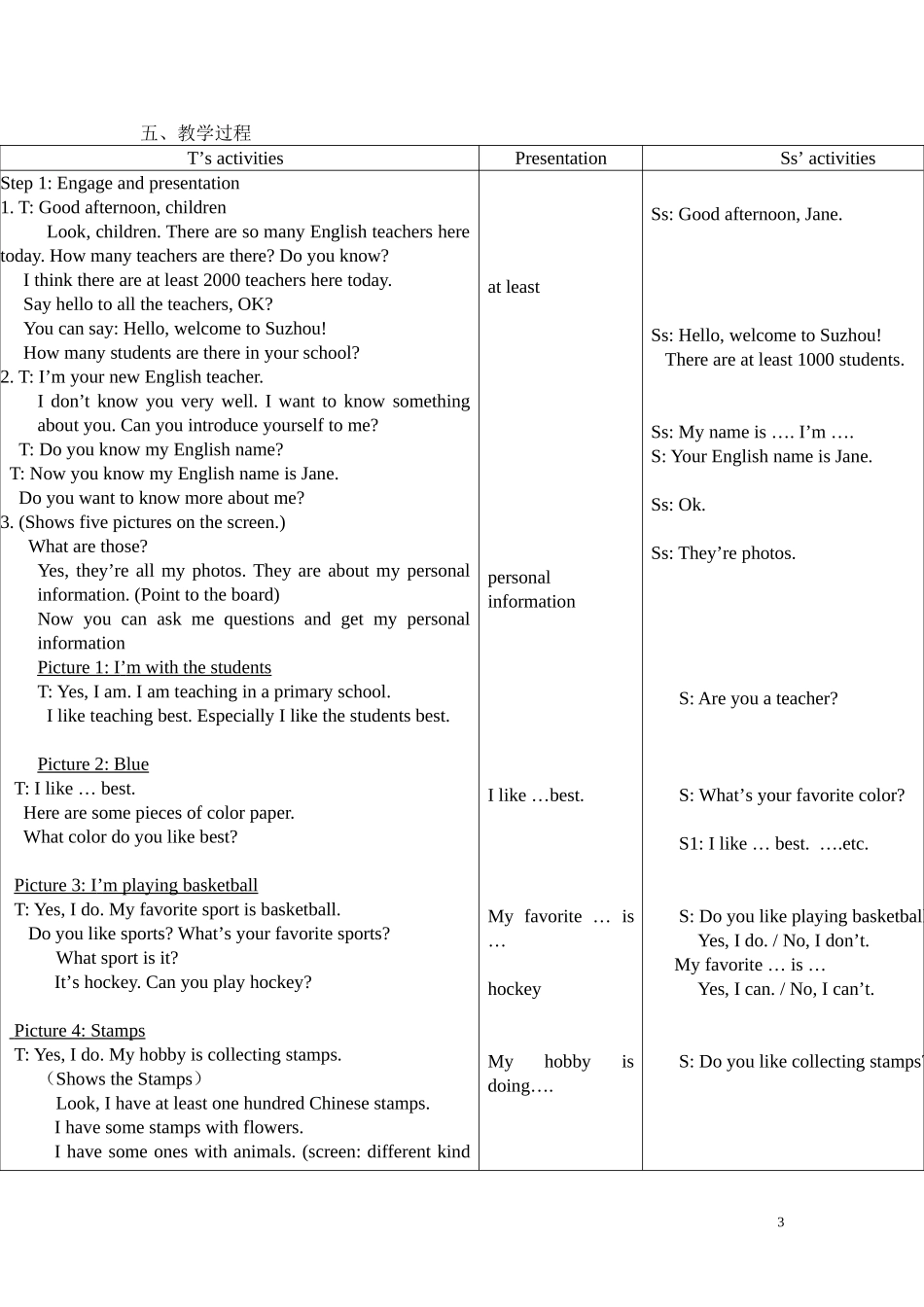 五、教学过程

| T’s activities | Presentation | Ss’ activities |
|---|---|---|
| Step 1: Engage and presentation<br>1. T: Good afternoon, children<br>Look, children. There are so many English teachers here today. How many teachers are there? Do you know?<br>I think there are at least 2000 teachers here today.<br>Say hello to all the teachers, OK?<br>You can say: Hello, welcome to Suzhou!<br>How many students are there in your school?<br>2. T: I’m your new English teacher.<br>I don’t know you very well. I want to know something about you. Can you introduce yourself to me?<br>T: Do you know my English name?<br>T: Now you know my English name is Jane.<br>Do you want to know more about me?<br>3. (Shows five pictures on the screen.)<br>What are those?<br>Yes, they’re all my photos. They are about my personal information. (Point to the board)<br>Now you can ask me questions and get my personal information<br>Picture 1: I’m with the students<br>T: Yes, I am. I am teaching in a primary school.<br>I like teaching best. Especially I like the students best.<br><br>Picture 2: Blue<br>T: I like … best.<br>Here are some pieces of color paper.<br>What color do you like best?<br><br>Picture 3: I’m playing basketball<br>T: Yes, I do. My favorite sport is basketball.<br>Do you like sports? What’s your favorite sports?<br>What sport is it?<br>It’s hockey. Can you play hockey?<br><br>Picture 4: Stamps<br>T: Yes, I do. My hobby is collecting stamps.<br>（Shows the Stamps）<br>Look, I have at least one hundred Chinese stamps.<br>I have some stamps with flowers.<br>I have some ones with animals. (screen: different kind | at least<br><br>personal information<br><br>I like …best.<br><br>My favorite … is …<br><br>hockey<br><br>My hobby is doing…. | Ss: Good afternoon, Jane.<br><br>Ss: Hello, welcome to Suzhou!<br>There are at least 1000 students.<br><br>Ss: My name is …. I’m ….<br>S: Your English name is Jane.<br><br>Ss: Ok.<br><br>Ss: They’re photos.<br><br>S: Are you a teacher?<br><br>S: What’s your favorite color?<br><br>S1: I like … best. ….etc.<br><br>S: Do you like playing basketbal<br>Yes, I do. / No, I don’t.<br>My favorite … is …<br>Yes, I can. / No, I can’t.<br><br>S: Do you like collecting stamps |

3